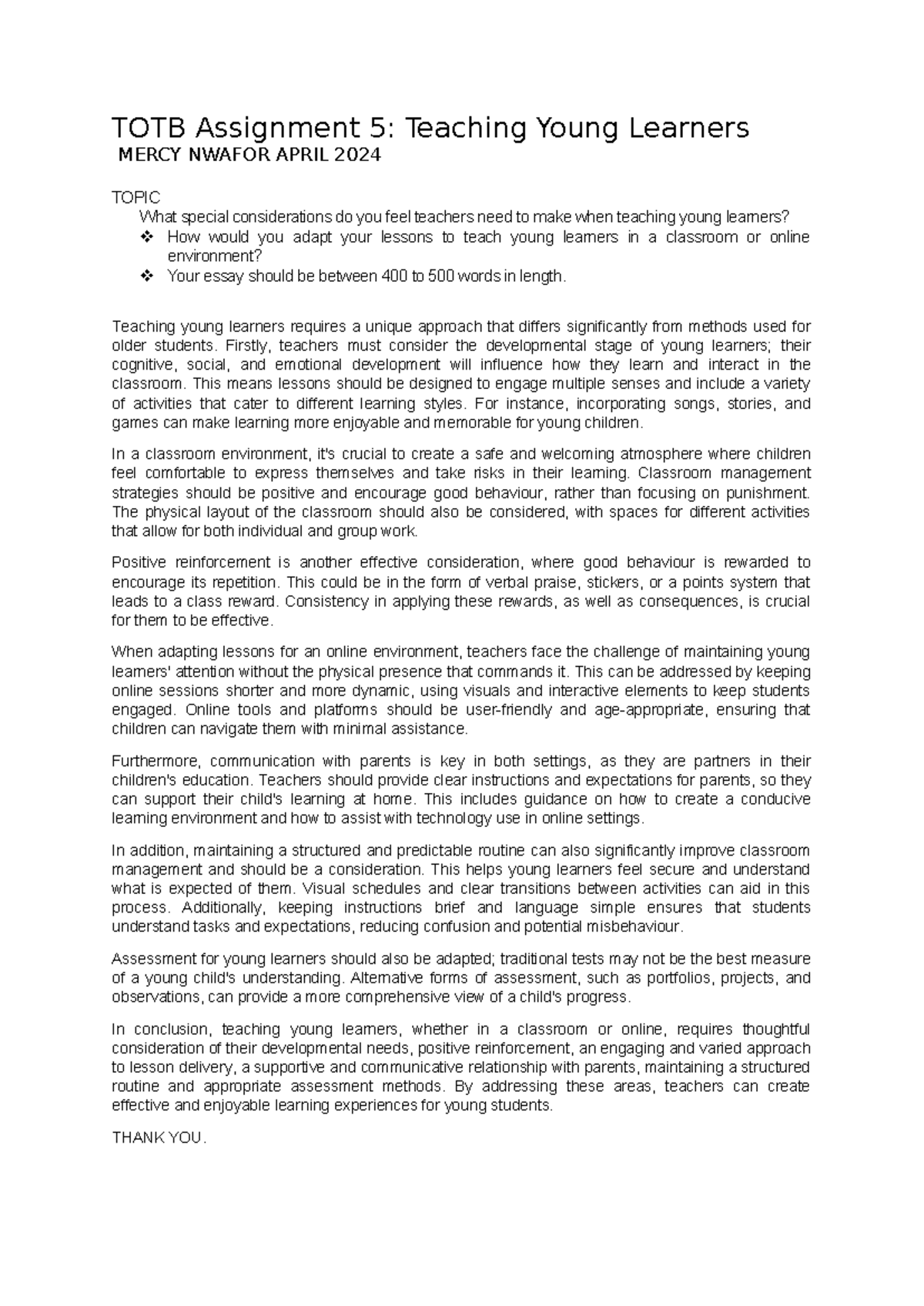 TOTB Assignment 5: Teaching Young Learners

MERCY NWAFOR APRIL 2024

TOPIC

What special considerations do you feel teachers need to make when teaching young learners?

❖ How would you adapt your lessons to teach young learners in a classroom or online environment?

❖ Your essay should be between 400 to 500 words in length.

Teaching young learners requires a unique approach that differs significantly from methods used for older students. Firstly, teachers must consider the developmental stage of young learners; their cognitive, social, and emotional development will influence how they learn and interact in the classroom. This means lessons should be designed to engage multiple senses and include a variety of activities that cater to different learning styles. For instance, incorporating songs, stories, and games can make learning more enjoyable and memorable for young children.

In a classroom environment, it's crucial to create a safe and welcoming atmosphere where children feel comfortable to express themselves and take risks in their learning. Classroom management strategies should be positive and encourage good behaviour, rather than focusing on punishment. The physical layout of the classroom should also be considered, with spaces for different activities that allow for both individual and group work.

Positive reinforcement is another effective consideration, where good behaviour is rewarded to encourage its repetition. This could be in the form of verbal praise, stickers, or a points system that leads to a class reward. Consistency in applying these rewards, as well as consequences, is crucial for them to be effective.

When adapting lessons for an online environment, teachers face the challenge of maintaining young learners' attention without the physical presence that commands it. This can be addressed by keeping online sessions shorter and more dynamic, using visuals and interactive elements to keep students engaged. Online tools and platforms should be user-friendly and age-appropriate, ensuring that children can navigate them with minimal assistance.

Furthermore, communication with parents is key in both settings, as they are partners in their children's education. Teachers should provide clear instructions and expectations for parents, so they can support their child's learning at home. This includes guidance on how to create a conducive learning environment and how to assist with technology use in online settings.

In addition, maintaining a structured and predictable routine can also significantly improve classroom management and should be a consideration. This helps young learners feel secure and understand what is expected of them. Visual schedules and clear transitions between activities can aid in this process. Additionally, keeping instructions brief and language simple ensures that students understand tasks and expectations, reducing confusion and potential misbehaviour.

Assessment for young learners should also be adapted; traditional tests may not be the best measure of a young child's understanding. Alternative forms of assessment, such as portfolios, projects, and observations, can provide a more comprehensive view of a child's progress.

In conclusion, teaching young learners, whether in a classroom or online, requires thoughtful consideration of their developmental needs, positive reinforcement, an engaging and varied approach to lesson delivery, a supportive and communicative relationship with parents, maintaining a structured routine and appropriate assessment methods. By addressing these areas, teachers can create effective and enjoyable learning experiences for young students.

THANK YOU.